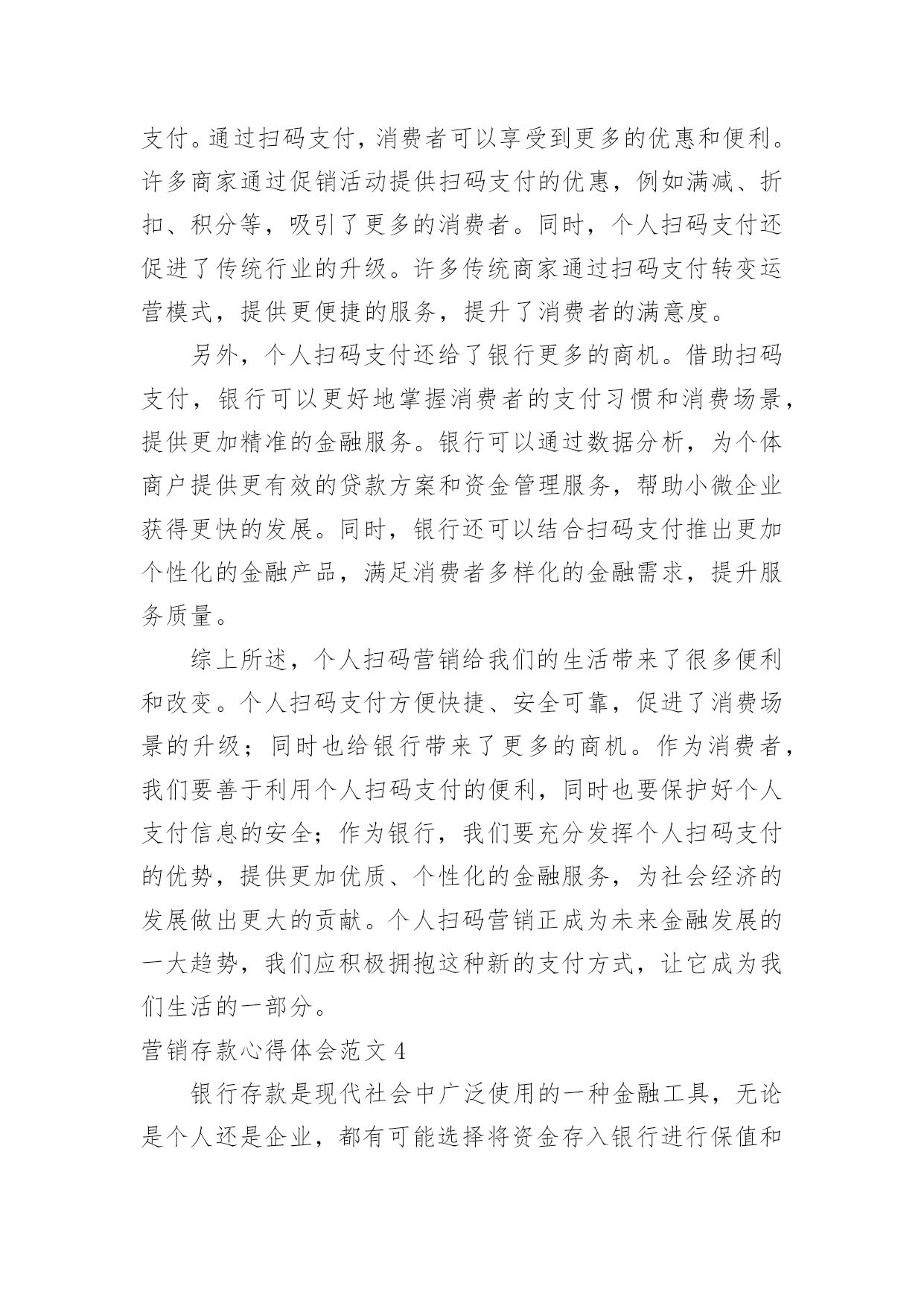 支付。通过扫码支付，消费者可以享受到更多的优惠和便利。许多商家通过促销活动提供扫码支付的优惠，例如满减、折扣、积分等，吸引了更多的消费者。同时，个人扫码支付还促进了传统行业的升级。许多传统商家通过扫码支付转变运营模式，提供更便捷的服务，提升了消费者的满意度。

另外，个人扫码支付还给了银行更多的商机。借助扫码支付，银行可以更好地掌握消费者的支付习惯和消费场景，提供更加精准的金融服务。银行可以通过数据分析，为个体商户提供更有效的贷款方案和资金管理服务，帮助小微企业获得更快的发展。同时，银行还可以结合扫码支付推出更加个性化的金融产品，满足消费者多样化的金融需求，提升服务质量。

综上所述，个人扫码营销给我们的生活带来了很多便利和改变。个人扫码支付方便快捷、安全可靠，促进了消费场景的升级；同时也给银行带来了更多的商机。作为消费者，我们要善于利用个人扫码支付的便利，同时也要保护好个人支付信息的安全；作为银行，我们要充分发挥个人扫码支付的优势，提供更加优质、个性化的金融服务，为社会经济的发展做出更大的贡献。个人扫码营销正成为未来金融发展的一大趋势，我们应积极拥抱这种新的支付方式，让它成为我们生活的一部分。

营销存款心得体会范文 4

银行存款是现代社会中广泛使用的一种金融工具，无论是个人还是企业，都有可能选择将资金存入银行进行保值和